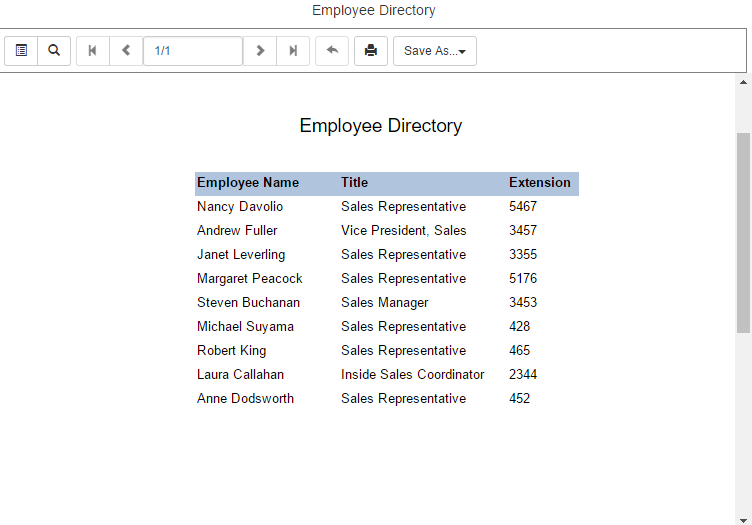 Employee Directory

1/1

Save As...

Employee Directory

| Employee Name | Title | Extension |
|---|---|---|
| Nancy Davolio | Sales Representative | 5467 |
| Andrew Fuller | Vice President, Sales | 3457 |
| Janet Leverling | Sales Representative | 3355 |
| Margaret Peacock | Sales Representative | 5176 |
| Steven Buchanan | Sales Manager | 3453 |
| Michael Suyama | Sales Representative | 428 |
| Robert King | Sales Representative | 465 |
| Laura Callahan | Inside Sales Coordinator | 2344 |
| Anne Dodsworth | Sales Representative | 452 |